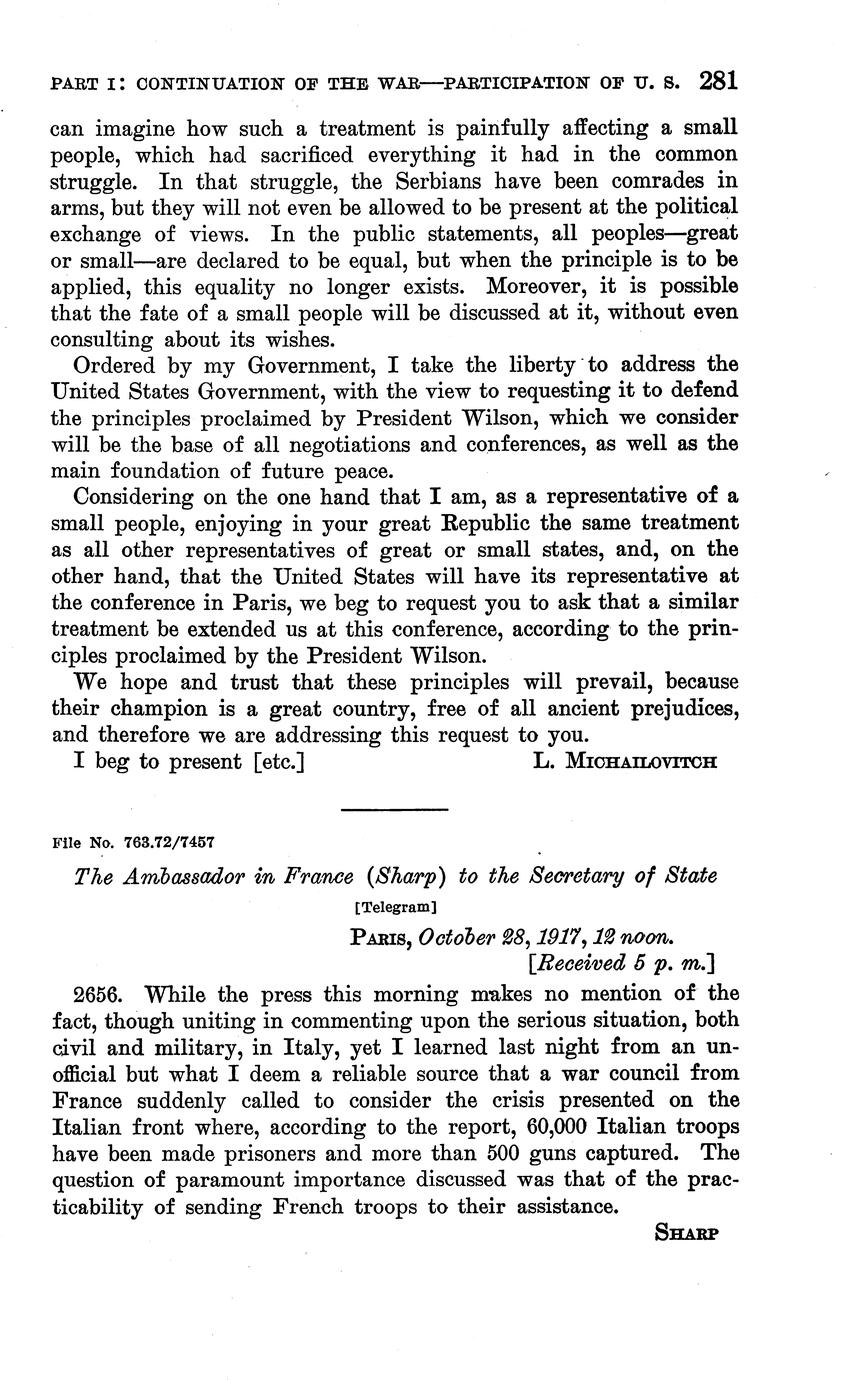 PART I: CONTINUATION OF THE WAR—PARTICIPATION OF U. S. 281

can imagine how such a treatment is painfully affecting a small people, which had sacrificed everything it had in the common struggle. In that struggle, the Serbians have been comrades in arms, but they will not even be allowed to be present at the political exchange of views. In the public statements, all peoples—great or small—are declared to be equal, but when the principle is to be applied, this equality no longer exists. Moreover, it is possible that the fate of a small people will be discussed at it, without even consulting about its wishes.

Ordered by my Government, I take the liberty to address the United States Government, with the view to requesting it to defend the principles proclaimed by President Wilson, which we consider will be the base of all negotiations and conferences, as well as the main foundation of future peace.

Considering on the one hand that I am, as a representative of a small people, enjoying in your great Republic the same treatment as all other representatives of great or small states, and, on the other hand, that the United States will have its representative at the conference in Paris, we beg to request you to ask that a similar treatment be extended us at this conference, according to the principles proclaimed by the President Wilson.

We hope and trust that these principles will prevail, because their champion is a great country, free of all ancient prejudices, and therefore we are addressing this request to you.

I beg to present [etc.] L. MICHAILOVITCH

File No. 763.72/7457

The Ambassador in France (Sharp) to the Secretary of State

[Telegram]

PARIS, October 28, 1917, 12 noon.
[Received 5 p. m.]

2656. While the press this morning makes no mention of the fact, though uniting in commenting upon the serious situation, both civil and military, in Italy, yet I learned last night from an unofficial but what I deem a reliable source that a war council from France suddenly called to consider the crisis presented on the Italian front where, according to the report, 60,000 Italian troops have been made prisoners and more than 500 guns captured. The question of paramount importance discussed was that of the practicability of sending French troops to their assistance.

SHARP